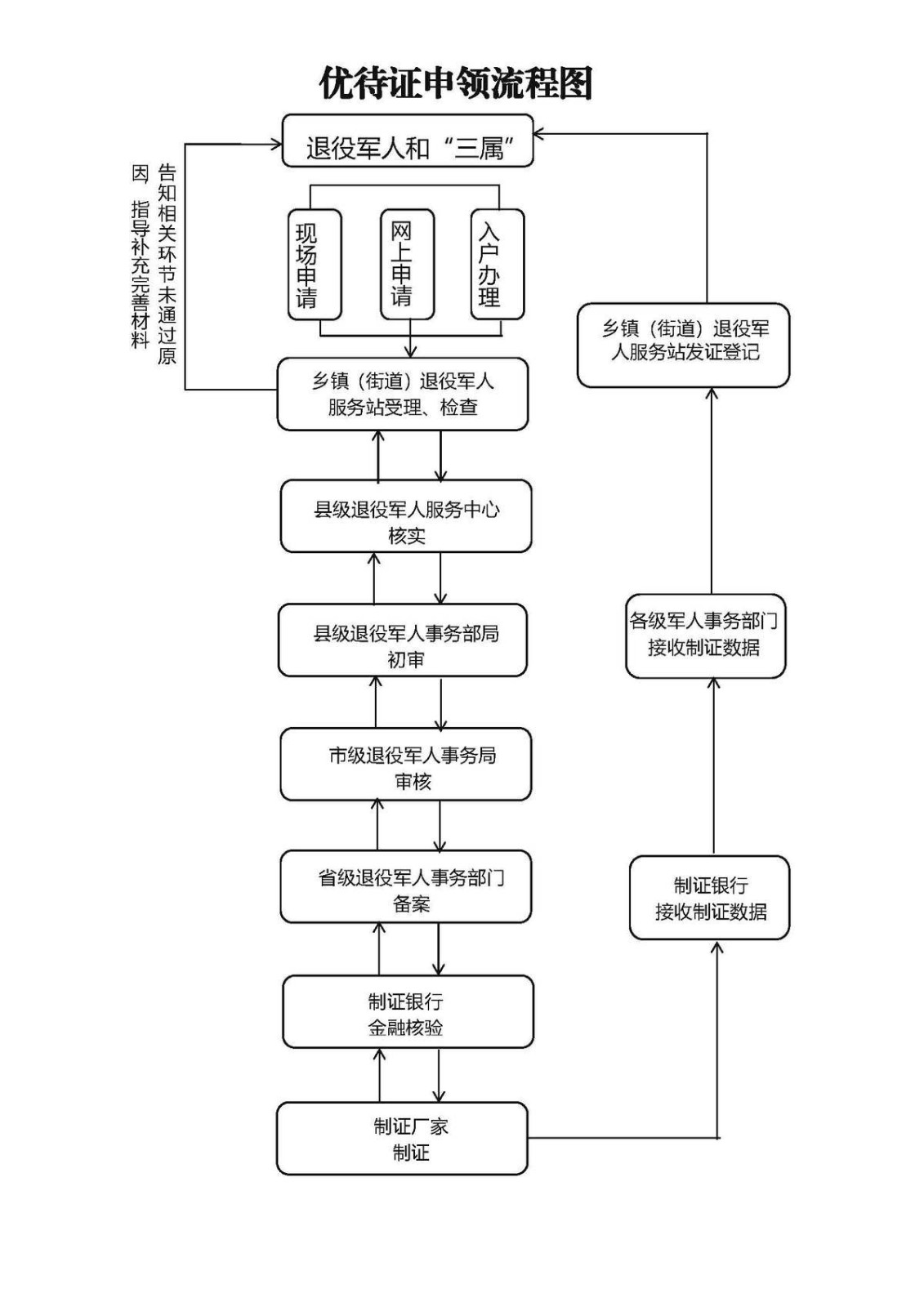 优待证申领流程图

退役军人和“三属”

告知相关环节未通过原因 指导补充完善材料

现场申请

网上申请

入户办理

乡镇（街道）退役军人服务站受理、检查

县级退役军人服务中心核实

县级退役军人事务部局初审

市级退役军人事务局审核

省级退役军人事务部门备案

制证银行金融核验

制证厂家制证

制证银行接收制证数据

各级军人事务部门接收制证数据

乡镇（街道）退役军人服务站发证登记